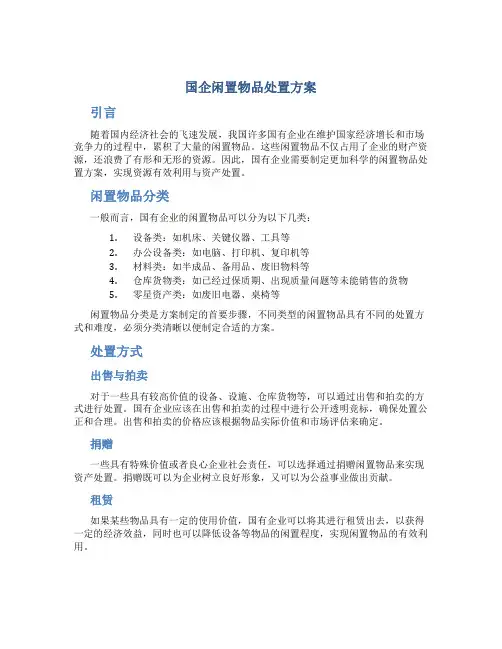 国企闲置物品处置方案

引言

随着国内经济社会的飞速发展，我国许多国有企业在维护国家经济增长和市场竞争力的过程中，累积了大量的闲置物品。这些闲置物品不仅占用了企业的财产资源，还浪费了有形和无形的资源。因此，国有企业需要制定更加科学的闲置物品处置方案，实现资源有效利用与资产处置。

闲置物品分类

一般而言，国有企业的闲置物品可以分为以下几类：

1. 设备类：如机床、关键仪器、工具等
2. 办公设备类：如电脑、打印机、复印机等
3. 材料类：如半成品、备用品、废旧物料等
4. 仓库货物类：如已经过保质期、出现质量问题等未能销售的货物
5. 零星资产类：如废旧电器、桌椅等

闲置物品分类是方案制定的首要步骤，不同类型的闲置物品具有不同的处置方式和难度，必须分类清晰以便制定合适的方案。

处置方式

出售与拍卖

对于一些具有较高价值的设备、设施、仓库货物等，可以通过出售和拍卖的方式进行处置。国有企业应该在出售和拍卖的过程中进行公开透明竞标，确保处置公正和合理。出售和拍卖的价格应该根据物品实际价值和市场评估来确定。

捐赠

一些具有特殊价值或者良心企业社会责任，可以选择通过捐赠闲置物品来实现资产处置。捐赠既可以为企业树立良好形象，又可以为公益事业做出贡献。

租赁

如果某些物品具有一定的使用价值，国有企业可以将其进行租赁出去，以获得一定的经济效益，同时也可以降低设备等物品的闲置程度，实现闲置物品的有效利用。